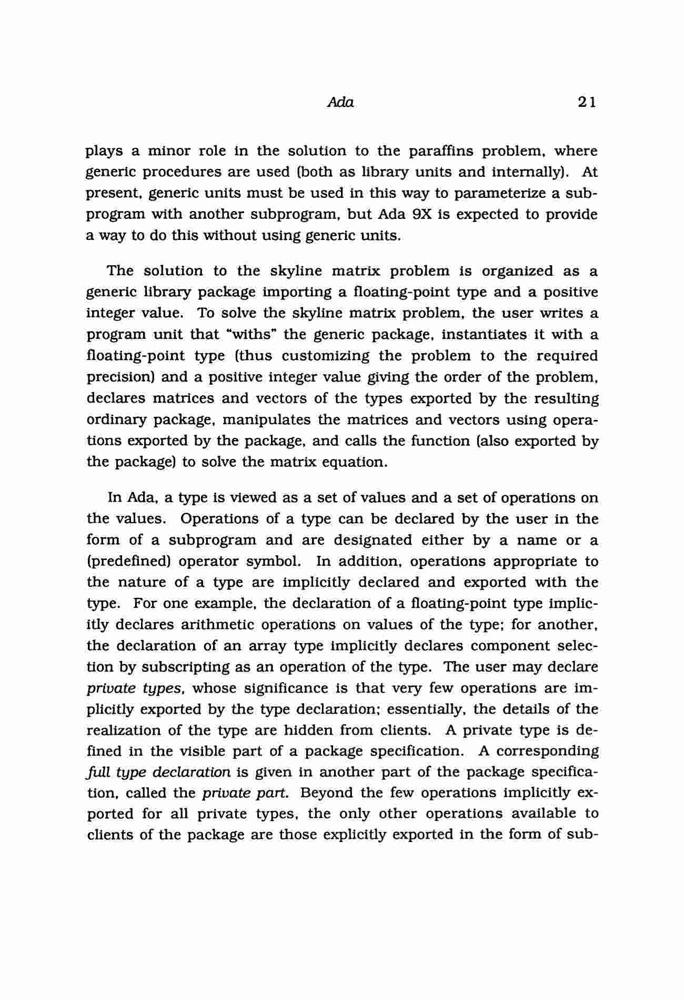 Ada 21

plays a minor role in the solution to the paraffins problem, where generic procedures are used (both as library units and internally). At present, generic units must be used in this way to parameterize a subprogram with another subprogram, but Ada 9X is expected to provide a way to do this without using generic units.

The solution to the skyline matrix problem is organized as a generic library package importing a floating-point type and a positive integer value. To solve the skyline matrix problem, the user writes a program unit that "withs" the generic package, instantiates it with a floating-point type (thus customizing the problem to the required precision) and a positive integer value giving the order of the problem, declares matrices and vectors of the types exported by the resulting ordinary package, manipulates the matrices and vectors using operations exported by the package, and calls the function (also exported by the package) to solve the matrix equation.

In Ada, a type is viewed as a set of values and a set of operations on the values. Operations of a type can be declared by the user in the form of a subprogram and are designated either by a name or a (predefined) operator symbol. In addition, operations appropriate to the nature of a type are implicitly declared and exported with the type. For one example, the declaration of a floating-point type implicitly declares arithmetic operations on values of the type; for another, the declaration of an array type implicitly declares component selection by subscripting as an operation of the type. The user may declare private types, whose significance is that very few operations are implicitly exported by the type declaration; essentially, the details of the realization of the type are hidden from clients. A private type is defined in the visible part of a package specification. A corresponding full type declaration is given in another part of the package specification, called the private part. Beyond the few operations implicitly exported for all private types, the only other operations available to clients of the package are those explicitly exported in the form of sub-